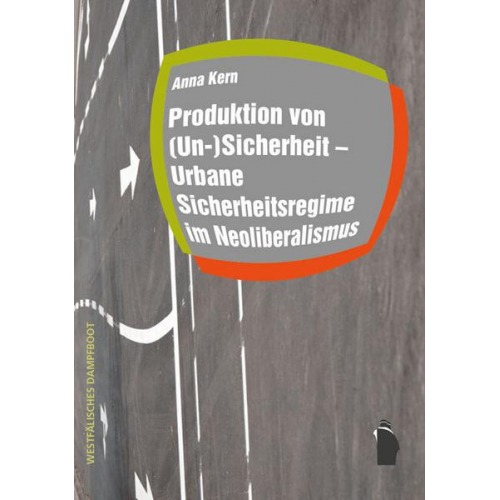 Anna Kern

Produktion von (Un-)Sicherheit – Urbane Sicherheitsregime im Neoliberalismus

WESTFÄLISCHES DAMPFBOOT